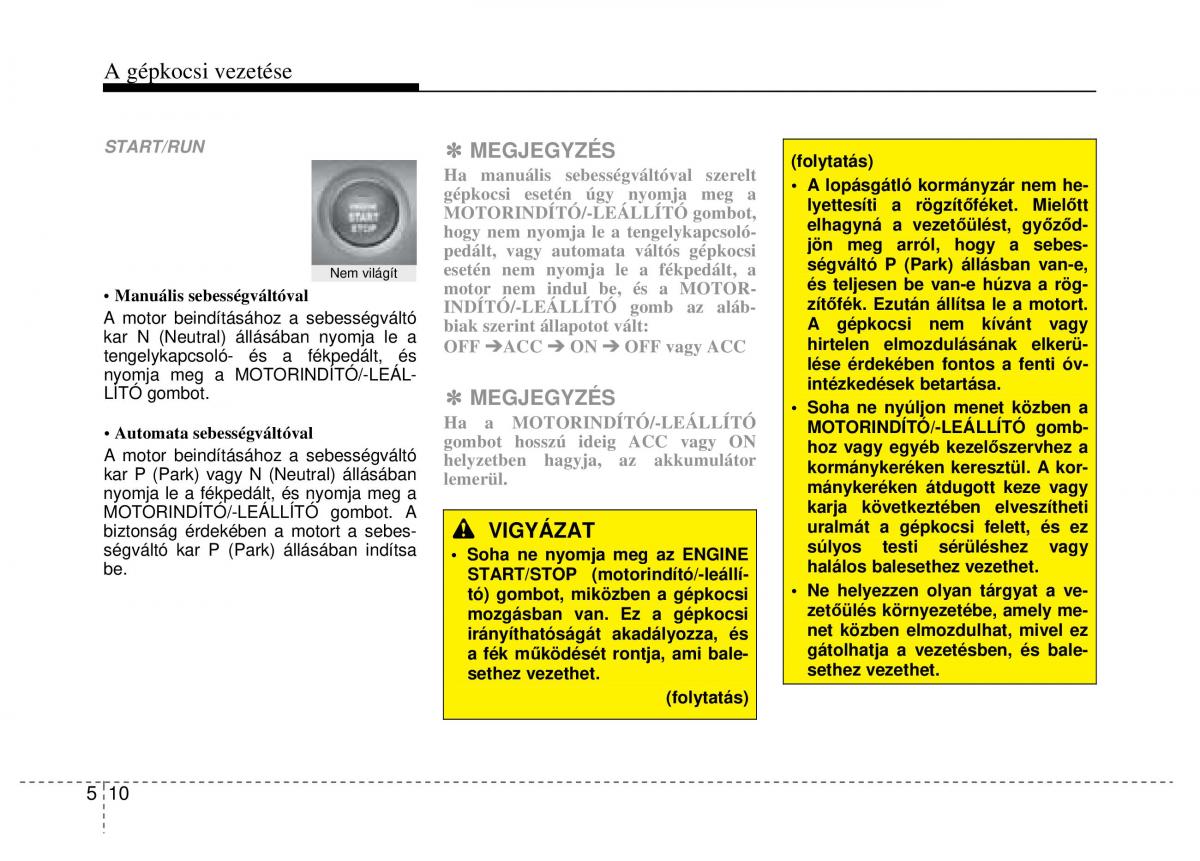 A gépkocsi vezetése

START/RUN

ENGINE START STOP

Nem világít

• Manuális sebességváltóval
A motor beindításához a sebességváltó kar N (Neutral) állásában nyomja le a tengelykapcsoló- és a fékpedált, és nyomja meg a MOTORINDÍTÓ/-LEÁLLÍTÓ gombot.

• Automata sebességváltóval
A motor beindításához a sebességváltó kar P (Park) vagy N (Neutral) állásában nyomja le a fékpedált, és nyomja meg a MOTORINDÍTÓ/-LEÁLLÍTÓ gombot. A biztonság érdekében a motort a sebességváltó kar P (Park) állásában indítsa be.

✽ MEGJEGYZÉS
Ha manuális sebességváltóval szerelt gépkocsi esetén úgy nyomja meg a MOTORINDÍTÓ/-LEÁLLÍTÓ gombot, hogy nem nyomja le a tengelykapcsolópedált, vagy automata váltós gépkocsi esetén nem nyomja le a fékpedált, a motor nem indul be, és a MOTORINDÍTÓ/-LEÁLLÍTÓ gomb az alábbiak szerint állapotot vált:
OFF ➔ACC ➔ ON ➔ OFF vagy ACC

✽ MEGJEGYZÉS
Ha a MOTORINDÍTÓ/-LEÁLLÍTÓ gombot hosszú ideig ACC vagy ON helyzetben hagyja, az akkumulátor lemerül.

VIGYÁZAT
• Soha ne nyomja meg az ENGINE START/STOP (motorindító/-leállító) gombot, miközben a gépkocsi mozgásban van. Ez a gépkocsi irányíthatóságát akadályozza, és a fék működését rontja, ami balesethez vezethet.
(folytatás)

(folytatás)
• A lopásgátló kormányzár nem helyettesíti a rögzítőféket. Mielőtt elhagyná a vezetőülést, győződjön meg arról, hogy a sebességváltó P (Park) állásban van-e, és teljesen be van-e húzva a rögzítőfék. Ezután állítsa le a motort. A gépkocsi nem kívánt vagy hirtelen elmozdulásának elkerülése érdekében fontos a fenti óvintézkedések betartása.
• Soha ne nyúljon menet közben a MOTORINDÍTÓ/-LEÁLLÍTÓ gombhoz vagy egyéb kezelőszervhez a kormánykeréken keresztül. A kormánykeréken átdugott keze vagy karja következtében elveszítheti uralmát a gépkocsi felett, és ez súlyos testi sérüléshez vagy halálos balesethez vezethet.
• Ne helyezzen olyan tárgyat a vezetőülés környezetébe, amely menet közben elmozdulhat, mivel ez gátolhatja a vezetésben, és balesethez vezethet.

5 10